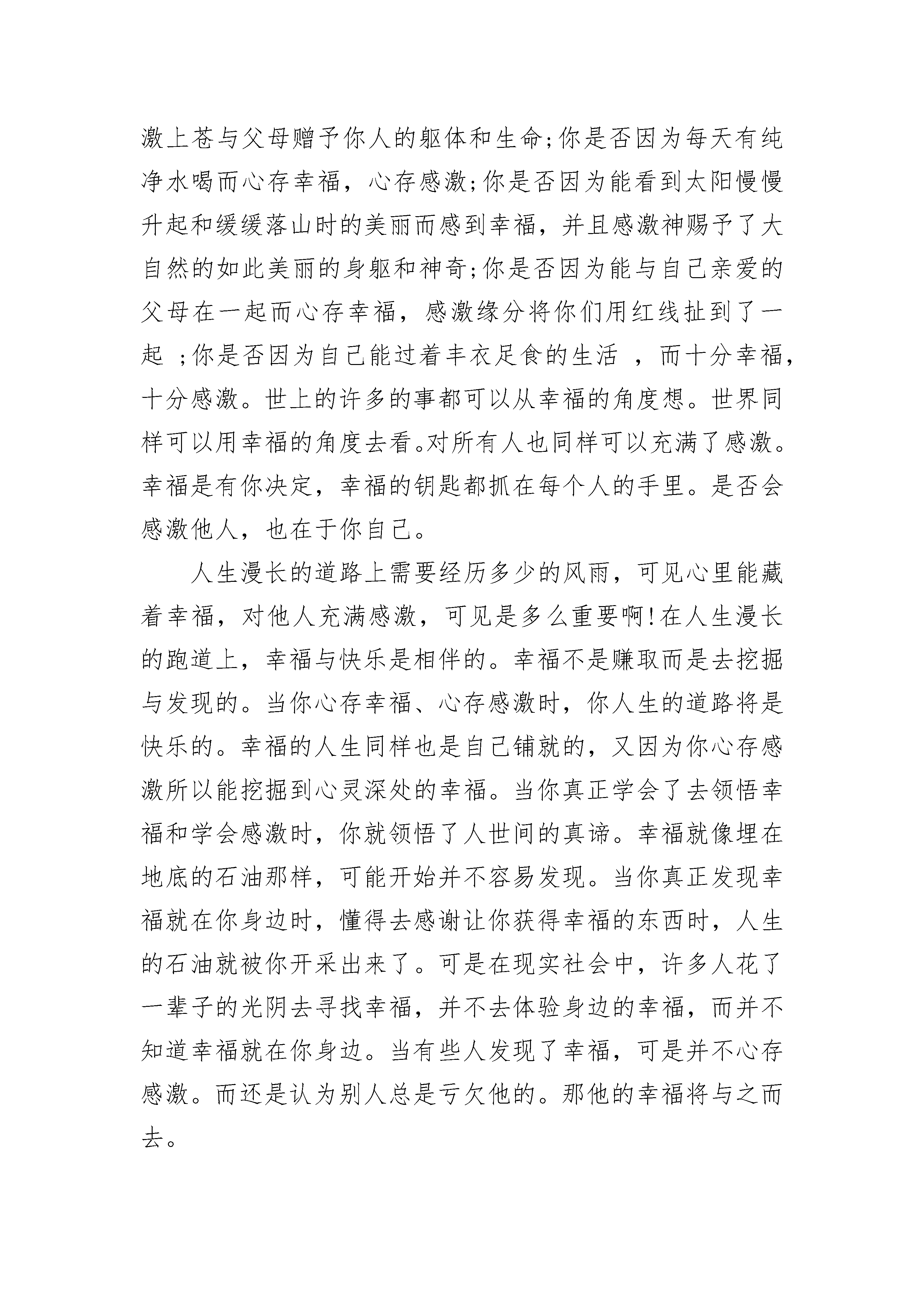 激上苍与父母赠予你人的躯体和生命;你是否因为每天有纯净水喝而心存幸福，心存感激;你是否因为能看到太阳慢慢升起和缓缓落山时的美丽而感到幸福，并且感激神赐予了大自然的如此美丽的身躯和神奇;你是否因为能与自己亲爱的父母在一起而心存幸福，感激缘分将你们用红线扯到了一起 ;你是否因为自己能过着丰衣足食的生活 ，而十分幸福，十分感激。世上的许多的事都可以从幸福的角度想。世界同样可以用幸福的角度去看。对所有人也同样可以充满了感激。幸福是有你决定，幸福的钥匙都抓在每个人的手里。是否会感激他人，也在于你自己。

人生漫长的道路上需要经历多少的风雨，可见心里能藏着幸福，对他人充满感激，可见是多么重要啊!在人生漫长的跑道上，幸福与快乐是相伴的。幸福不是赚取而是去挖掘与发现的。当你心存幸福、心存感激时，你人生的道路将是快乐的。幸福的人生同样也是自己铺就的，又因为你心存感激所以能挖掘到心灵深处的幸福。当你真正学会了去领悟幸福和学会感激时，你就领悟了人世间的真谛。幸福就像埋在地底的石油那样，可能开始并不容易发现。当你真正发现幸福就在你身边时，懂得去感谢让你获得幸福的东西时，人生的石油就被你开采出来了。可是在现实社会中，许多人花了一辈子的光阴去寻找幸福，并不去体验身边的幸福，而并不知道幸福就在你身边。当有些人发现了幸福，可是并不心存感激。而还是认为别人总是亏欠他的。那他的幸福将与之而去。